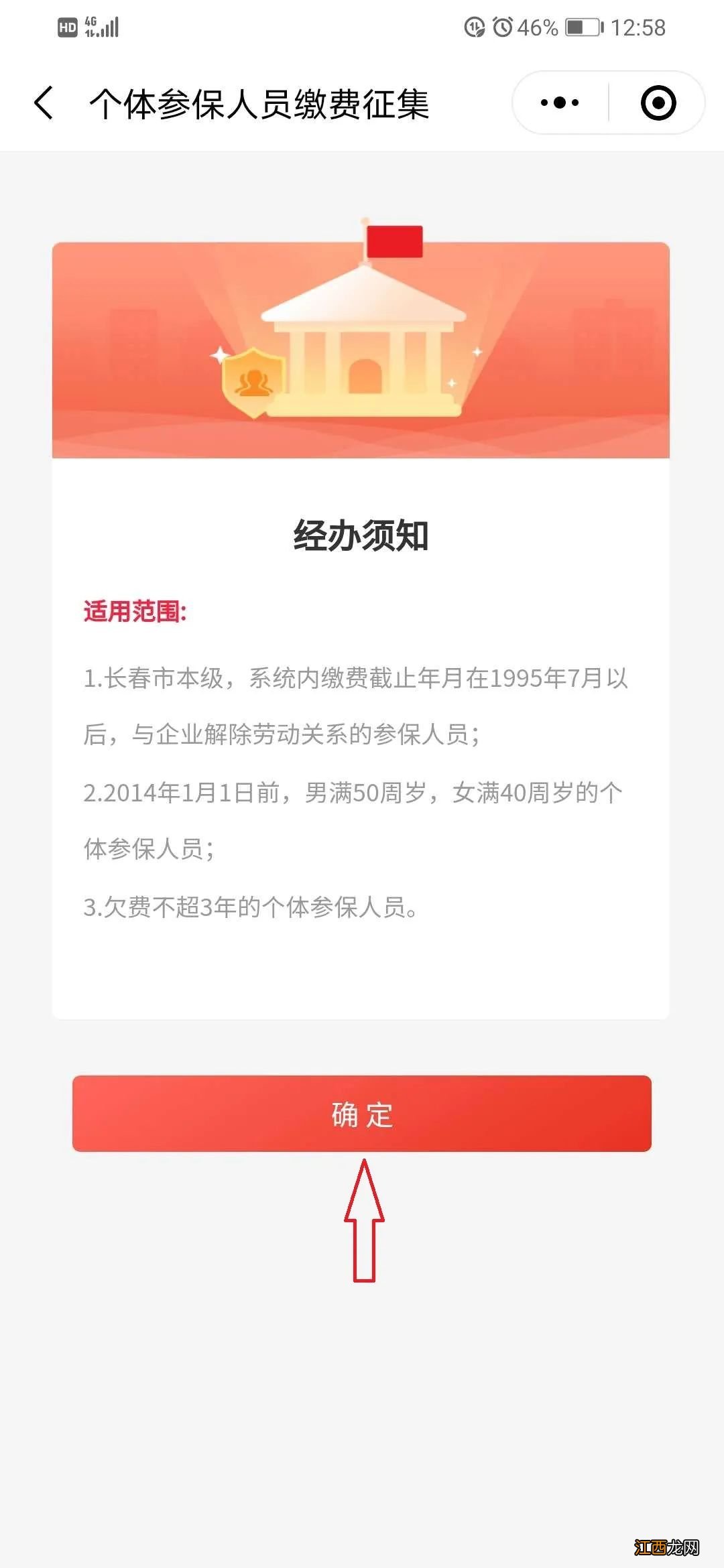 HD 4G

46% 12:58

个体参保人员缴费征集

经办须知

适用范围:

1.长春市本级，系统内缴费截止年月在1995年7月以后，与企业解除劳动关系的参保人员；

2.2014年1月1日前，男满50周岁，女满40周岁的个体参保人员；

3.欠费不超3年的个体参保人员。

确 定

江西龙网